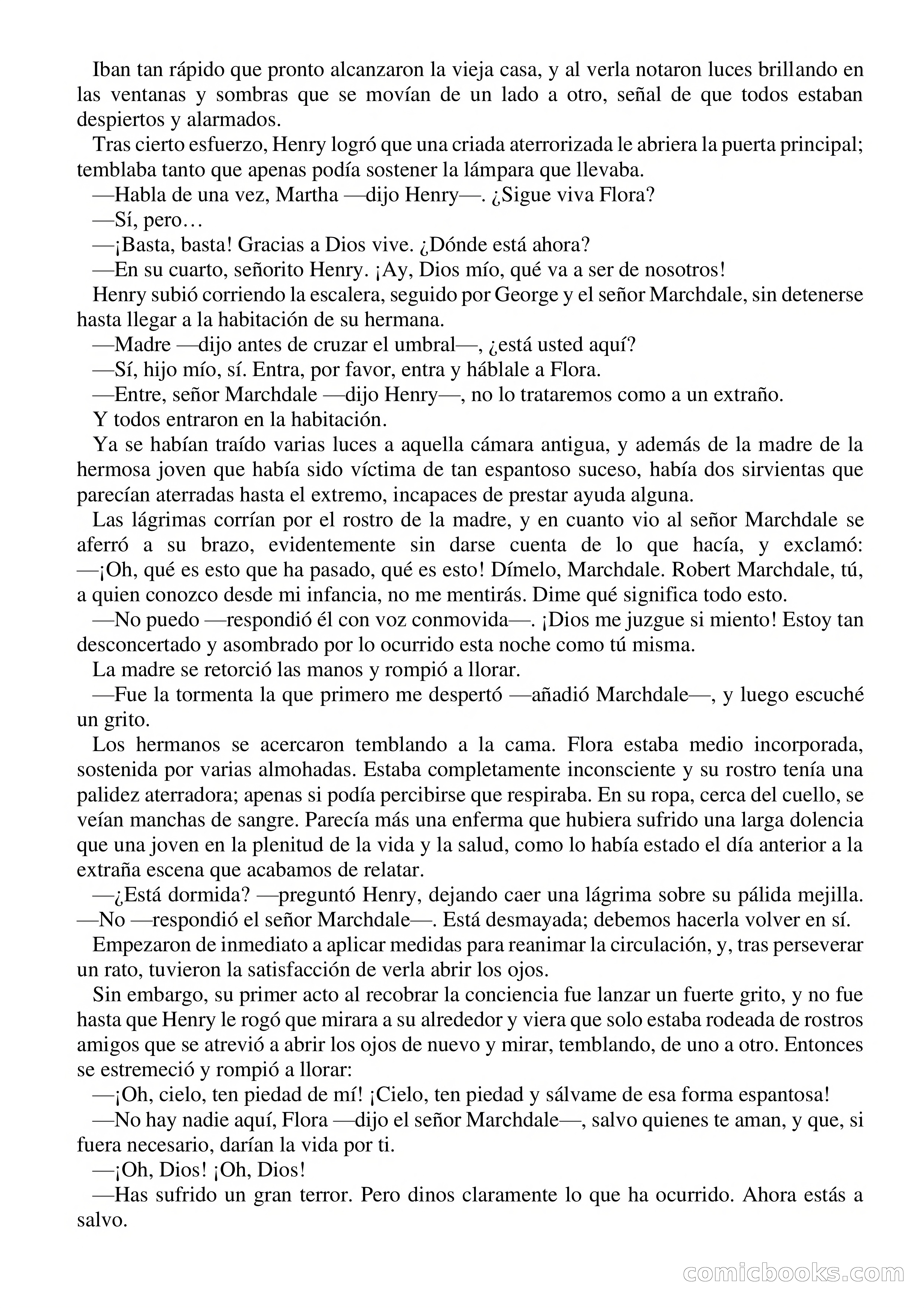 Iban tan rápido que pronto alcanzaron la vieja casa, y al verla notaron luces brillando en las ventanas y sombras que se movían de un lado a otro, señal de que todos estaban despiertos y alarmados.

Tras cierto esfuerzo, Henry logró que una criada aterrorizada le abriera la puerta principal; temblaba tanto que apenas podía sostener la lámpara que llevaba.

—Habla de una vez, Martha —dijo Henry—. ¿Sigue viva Flora?

—Sí, pero…

—¡Basta, basta! Gracias a Dios vive. ¿Dónde está ahora?

—En su cuarto, señorito Henry. ¡Ay, Dios mío, qué va a ser de nosotros!

Henry subió corriendo la escalera, seguido por George y el señor Marchdale, sin detenerse hasta llegar a la habitación de su hermana.

—Madre —dijo antes de cruzar el umbral—, ¿está usted aquí?

—Sí, hijo mío, sí. Entra, por favor, entra y háblale a Flora.

—Entre, señor Marchdale —dijo Henry—, no lo trataremos como a un extraño.

Y todos entraron en la habitación.

Ya se habían traído varias luces a aquella cámara antigua, y además de la madre de la hermosa joven que había sido víctima de tan espantoso suceso, había dos sirvientas que parecían aterradas hasta el extremo, incapaces de prestar ayuda alguna.

Las lágrimas corrían por el rostro de la madre, y en cuanto vio al señor Marchdale se aferró a su brazo, evidentemente sin darse cuenta de lo que hacía, y exclamó: —¡Oh, qué es esto que ha pasado, qué es esto! Dímelo, Marchdale. Robert Marchdale, tú, a quien conozco desde mi infancia, no me mentirás. Dime qué significa todo esto.

—No puedo —respondió él con voz conmovida—. ¡Dios me juzgue si miento! Estoy tan desconcertado y asombrado por lo ocurrido esta noche como tú misma.

La madre se retorció las manos y rompió a llorar.

—Fue la tormenta la que primero me despertó —añadió Marchdale—, y luego escuché un grito.

Los hermanos se acercaron temblando a la cama. Flora estaba medio incorporada, sostenida por varias almohadas. Estaba completamente inconsciente y su rostro tenía una palidez aterradora; apenas si podía percibirse que respiraba. En su ropa, cerca del cuello, se veían manchas de sangre. Parecía más una enferma que hubiera sufrido una larga dolencia que una joven en la plenitud de la vida y la salud, como lo había estado el día anterior a la extraña escena que acabamos de relatar.

—¿Está dormida? —preguntó Henry, dejando caer una lágrima sobre su pálida mejilla. —No —respondió el señor Marchdale—. Está desmayada; debemos hacerla volver en sí.

Empezaron de inmediato a aplicar medidas para reanimar la circulación, y, tras perseverar un rato, tuvieron la satisfacción de verla abrir los ojos.

Sin embargo, su primer acto al recobrar la conciencia fue lanzar un fuerte grito, y no fue hasta que Henry le rogó que mirara a su alrededor y viera que solo estaba rodeada de rostros amigos que se atrevió a abrir los ojos de nuevo y mirar, temblando, de uno a otro. Entonces se estremeció y rompió a llorar:

—¡Oh, cielo, ten piedad de mí! ¡Cielo, ten piedad y sálvame de esa forma espantosa!

—No hay nadie aquí, Flora —dijo el señor Marchdale—, salvo quienes te aman, y que, si fuera necesario, darían la vida por ti.

—¡Oh, Dios! ¡Oh, Dios!

—Has sufrido un gran terror. Pero dinos claramente lo que ha ocurrido. Ahora estás a salvo.

comicbooks.com